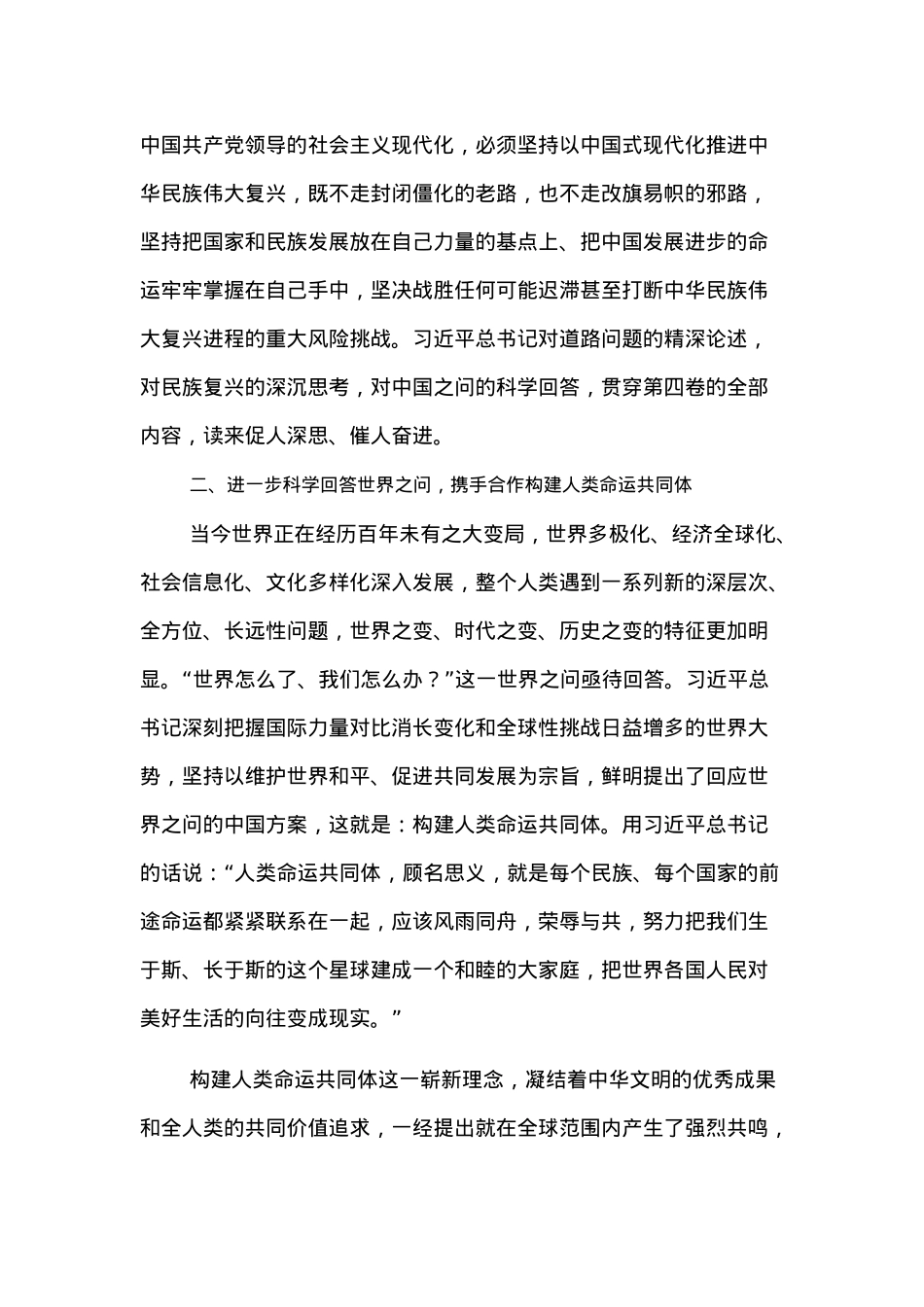 中国共产党领导的社会主义现代化，必须坚持以中国式现代化推进中华民族伟大复兴，既不走封闭僵化的老路，也不走改旗易帜的邪路，坚持把国家和民族发展放在自己力量的基点上、把中国发展进步的命运牢牢掌握在自己手中，坚决战胜任何可能迟滞甚至打断中华民族伟大复兴进程的重大风险挑战。习近平总书记对道路问题的精深论述，对民族复兴的深沉思考，对中国之问的科学回答，贯穿第四卷的全部内容，读来促人深思、催人奋进。

二、进一步科学回答世界之问，携手合作构建人类命运共同体

当今世界正在经历百年未有之大变局，世界多极化、经济全球化、社会信息化、文化多样化深入发展，整个人类遇到一系列新的深层次、全方位、长远性问题，世界之变、时代之变、历史之变的特征更加明显。“世界怎么了、我们怎么办？”这一世界之问亟待回答。习近平总书记深刻把握国际力量对比消长变化和全球性挑战日益增多的世界大势，坚持以维护世界和平、促进共同发展为宗旨，鲜明提出了回应世界之问的中国方案，这就是：构建人类命运共同体。用习近平总书记的话说：“人类命运共同体，顾名思义，就是每个民族、每个国家的前途命运都紧紧联系在一起，应该风雨同舟，荣辱与共，努力把我们生于斯、长于斯的这个星球建成一个和睦的大家庭，把世界各国人民对美好生活的向往变成现实。”

构建人类命运共同体这一崭新理念，凝结着中华文明的优秀成果和全人类的共同价值追求，一经提出就在全球范围内产生了强烈共鸣，